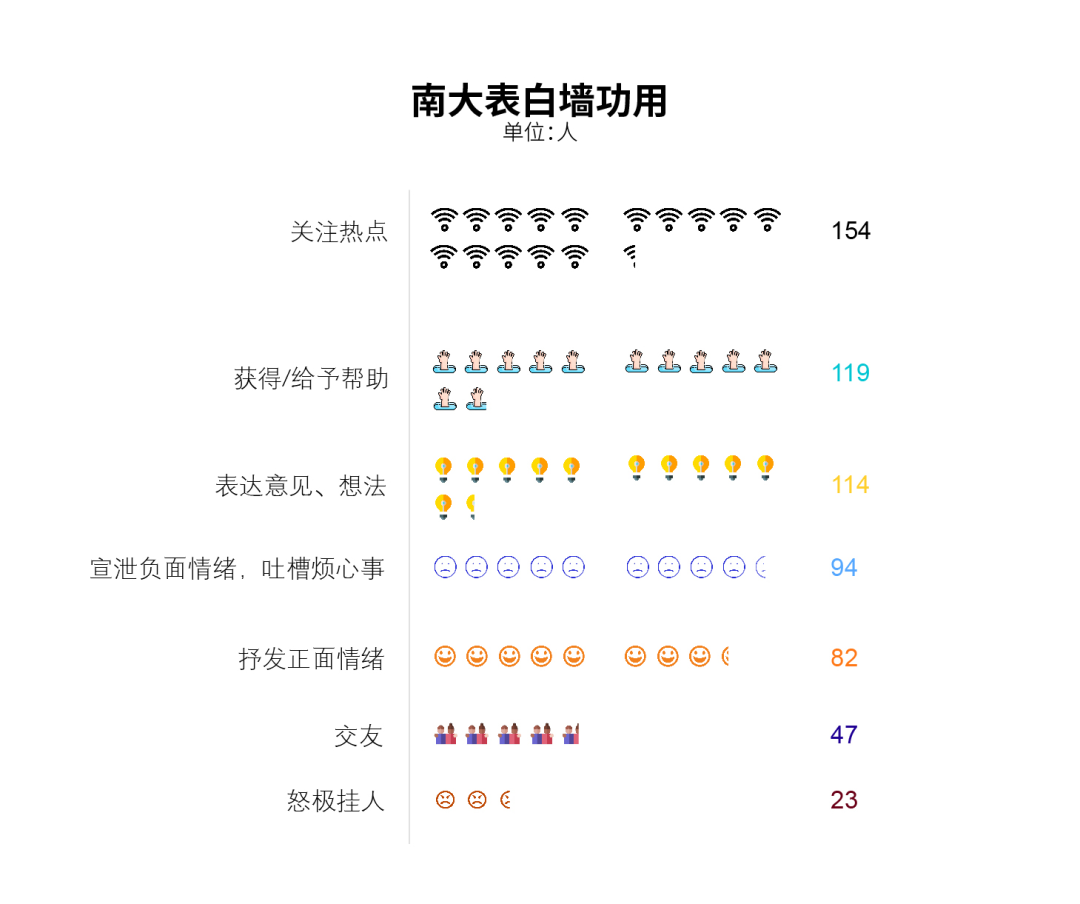 南大表白墙功用
单位:人

关注热点 154

获得/给予帮助 119

表达意见、想法 114

宣泄负面情绪，吐槽烦心事 94

抒发正面情绪 82

交友 47

怒极挂人 23